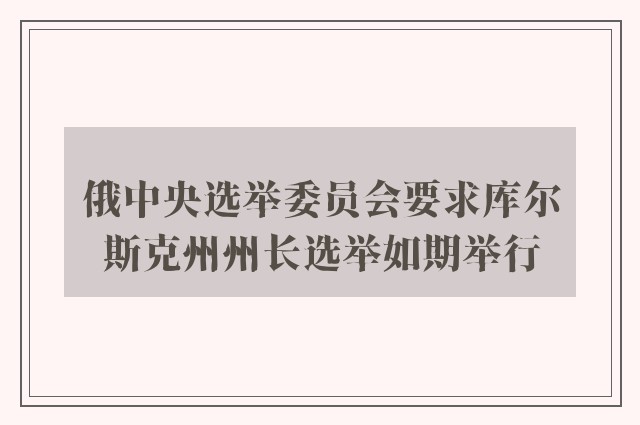 俄中央选举委员会要求库尔斯克州州长选举如期举行